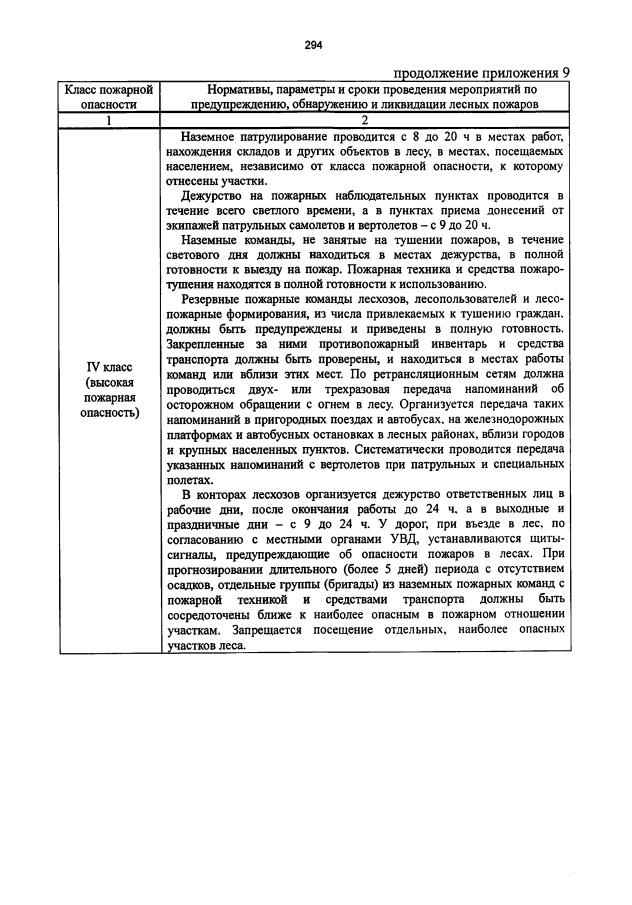 294

продолжение приложения 9

| Класс пожарной опасности | Нормативы, параметры и сроки проведения мероприятий по предупреждению, обнаружению и ликвидации лесных пожаров |
|---|---|
| 1 | 2 |
| IV класс (высокая пожарная опасность) | Наземное патрулирование проводится с 8 до 20 ч в местах работ, нахождения складов и других объектов в лесу, в местах, посещаемых населением, независимо от класса пожарной опасности, к которому отнесены участки.<br>Дежурство на пожарных наблюдательных пунктах проводится в течение всего светлого времени, а в пунктах приема донесений от экипажей патрульных самолетов и вертолетов – с 9 до 20 ч.<br>Наземные команды, не занятые на тушении пожаров, в течение светового дня должны находиться в местах дежурства, в полной готовности к выезду на пожар. Пожарная техника и средства пожаротушения находятся в полной готовности к использованию.<br>Резервные пожарные команды лесхозов, лесопользователей и лесопожарные формирования, из числа привлекаемых к тушению граждан, должны быть предупреждены и приведены в полную готовность. Закрепленные за ними противопожарный инвентарь и средства транспорта должны быть проверены, и находиться в местах работы команд или вблизи этих мест. По ретрансляционным сетям должна проводиться двух- или трехразовая передача напоминаний об осторожном обращении с огнем в лесу. Организуется передача таких напоминаний в пригородных поездах и автобусах, на железнодорожных платформах и автобусных остановках в лесных районах, вблизи городов и крупных населенных пунктов. Систематически проводится передача указанных напоминаний с вертолетов при патрульных и специальных полетах.<br>В конторах лесхозов организуется дежурство ответственных лиц в рабочие дни, после окончания работы до 24 ч, а в выходные и праздничные дни – с 9 до 24 ч. У дорог, при въезде в лес, по согласованию с местными органами УВД, устанавливаются щиты-сигналы, предупреждающие об опасности пожаров в лесах. При прогнозировании длительного (более 5 дней) периода с отсутствием осадков, отдельные группы (бригады) из наземных пожарных команд с пожарной техникой и средствами транспорта должны быть сосредоточены ближе к наиболее опасным в пожарном отношении участкам. Запрещается посещение отдельных, наиболее опасных участков леса. |